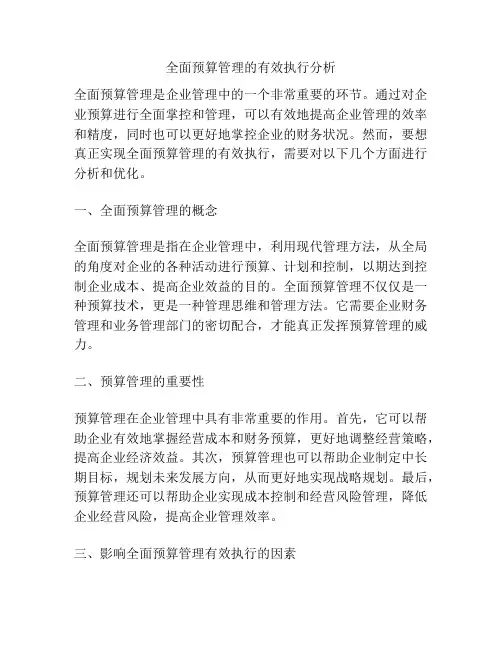 全面预算管理的有效执行分析

全面预算管理是企业管理中的一个非常重要的环节。通过对企业预算进行全面掌控和管理，可以有效地提高企业管理的效率和精度，同时也可以更好地掌控企业的财务状况。然而，要想真正实现全面预算管理的有效执行，需要对以下几个方面进行分析和优化。

一、全面预算管理的概念

全面预算管理是指在企业管理中，利用现代管理方法，从全局的角度对企业的各种活动进行预算、计划和控制，以期达到控制企业成本、提高企业效益的目的。全面预算管理不仅仅是一种预算技术，更是一种管理思维和管理方法。它需要企业财务管理和业务管理部门的密切配合，才能真正发挥预算管理的威力。

二、预算管理的重要性

预算管理在企业管理中具有非常重要的作用。首先，它可以帮助企业有效地掌握经营成本和财务预算，更好地调整经营策略，提高企业经济效益。其次，预算管理也可以帮助企业制定中长期目标，规划未来发展方向，从而更好地实现战略规划。最后，预算管理还可以帮助企业实现成本控制和经营风险管理，降低企业经营风险，提高企业管理效率。

三、影响全面预算管理有效执行的因素